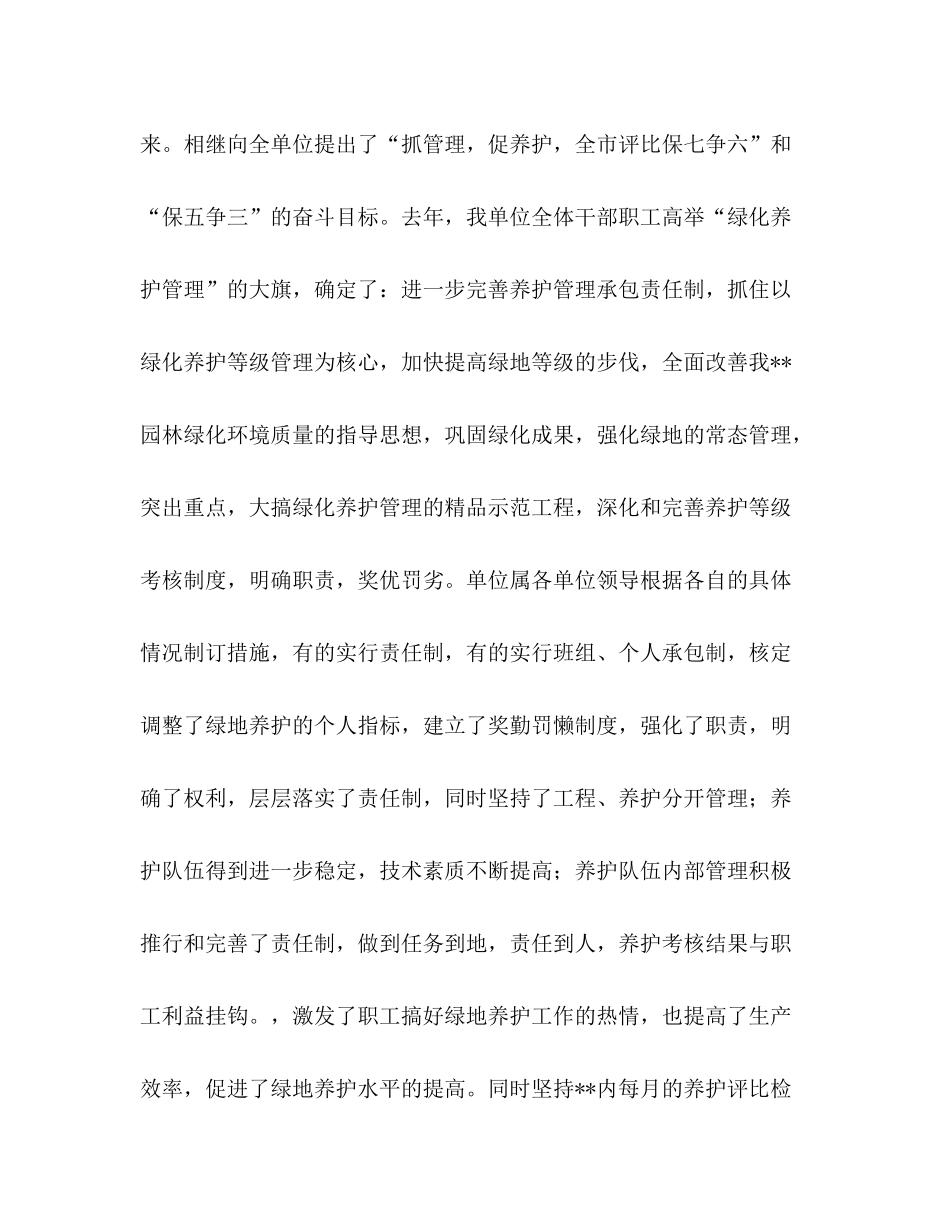 来。相继向全单位提出了“抓管理，促养护，全市评比保七争六”和“保五争三”的奋斗目标。去年，我单位全体干部职工高举“绿化养护管理”的大旗，确定了：进一步完善养护管理承包责任制，抓住以绿化养护等级管理为核心，加快提高绿地等级的步伐，全面改善我**园林绿化环境质量的指导思想，巩固绿化成果，强化绿地的常态管理，突出重点，大搞绿化养护管理的精品示范工程，深化和完善养护等级考核制度，明确职责，奖优罚劣。单位属各单位领导根据各自的具体情况制订措施，有的实行责任制，有的实行班组、个人承包制，核定调整了绿地养护的个人指标，建立了奖勤罚懒制度，强化了职责，明确了权利，层层落实了责任制，同时坚持了工程、养护分开管理；养护队伍得到进一步稳定，技术素质不断提高；养护队伍内部管理积极推行和完善了责任制，做到任务到地，责任到人，养护考核结果与职工利益挂钩。，激发了职工搞好绿地养护工作的热情，也提高了生产效率，促进了绿地养护水平的提高。同时坚持**内每月的养护评比检